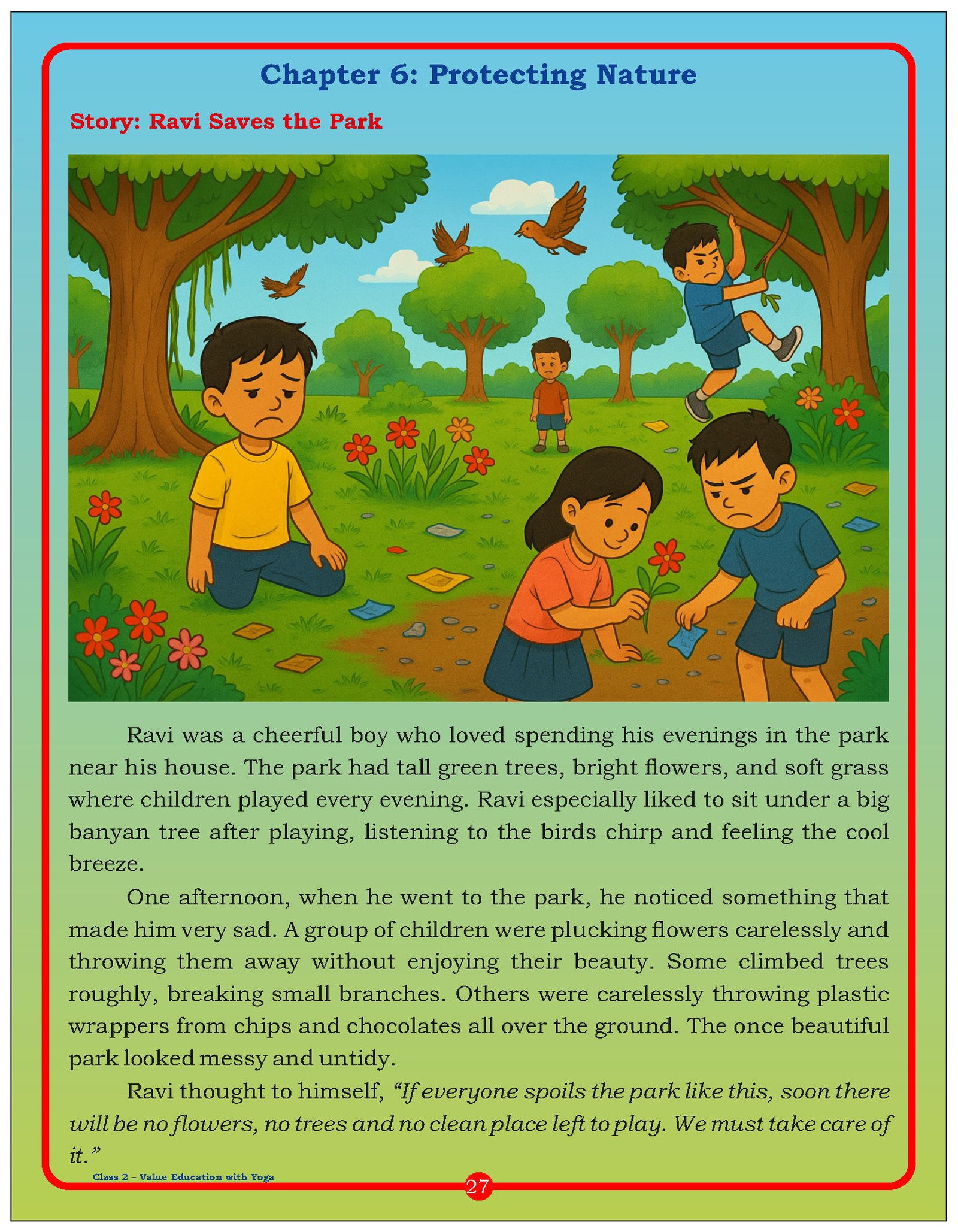 Chapter 6: Protecting Nature

Story: Ravi Saves the Park

Ravi was a cheerful boy who loved spending his evenings in the park near his house. The park had tall green trees, bright flowers, and soft grass where children played every evening. Ravi especially liked to sit under a big banyan tree after playing, listening to the birds chirp and feeling the cool breeze.

One afternoon, when he went to the park, he noticed something that made him very sad. A group of children were plucking flowers carelessly and throwing them away without enjoying their beauty. Some climbed trees roughly, breaking small branches. Others were carelessly throwing plastic wrappers from chips and chocolates all over the ground. The once beautiful park looked messy and untidy.

Ravi thought to himself, "If everyone spoils the park like this, soon there will be no flowers, no trees and no clean place left to play. We must take care of it."

Class 2 – Value Education with Yoga

27